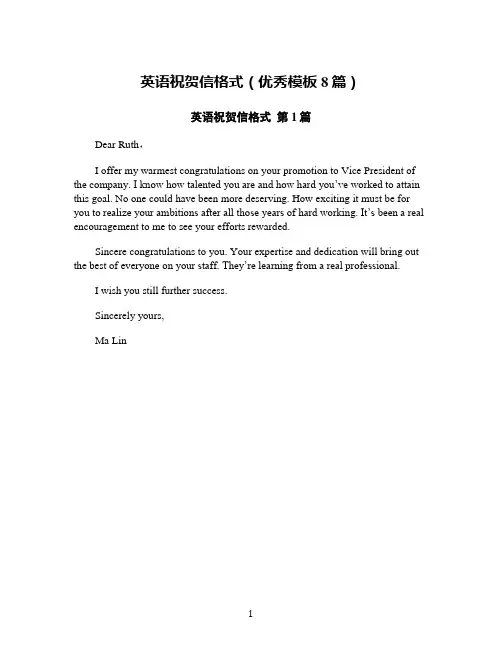 英语祝贺信格式（优秀模板 8 篇）

英语祝贺信格式 第 1 篇

Dear Ruth，

I offer my warmest congratulations on your promotion to Vice President of the company. I know how talented you are and how hard you've worked to attain this goal. No one could have been more deserving. How exciting it must be for you to realize your ambitions after all those years of hard working. It's been a real encouragement to me to see your efforts rewarded.

Sincere congratulations to you. Your expertise and dedication will bring out the best of everyone on your staff. They're learning from a real professional.

I wish you still further success.

Sincerely yours,

Ma Lin

1